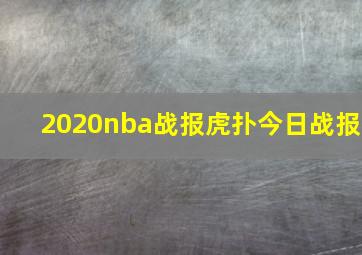 2020nba战报虎扑今日战报